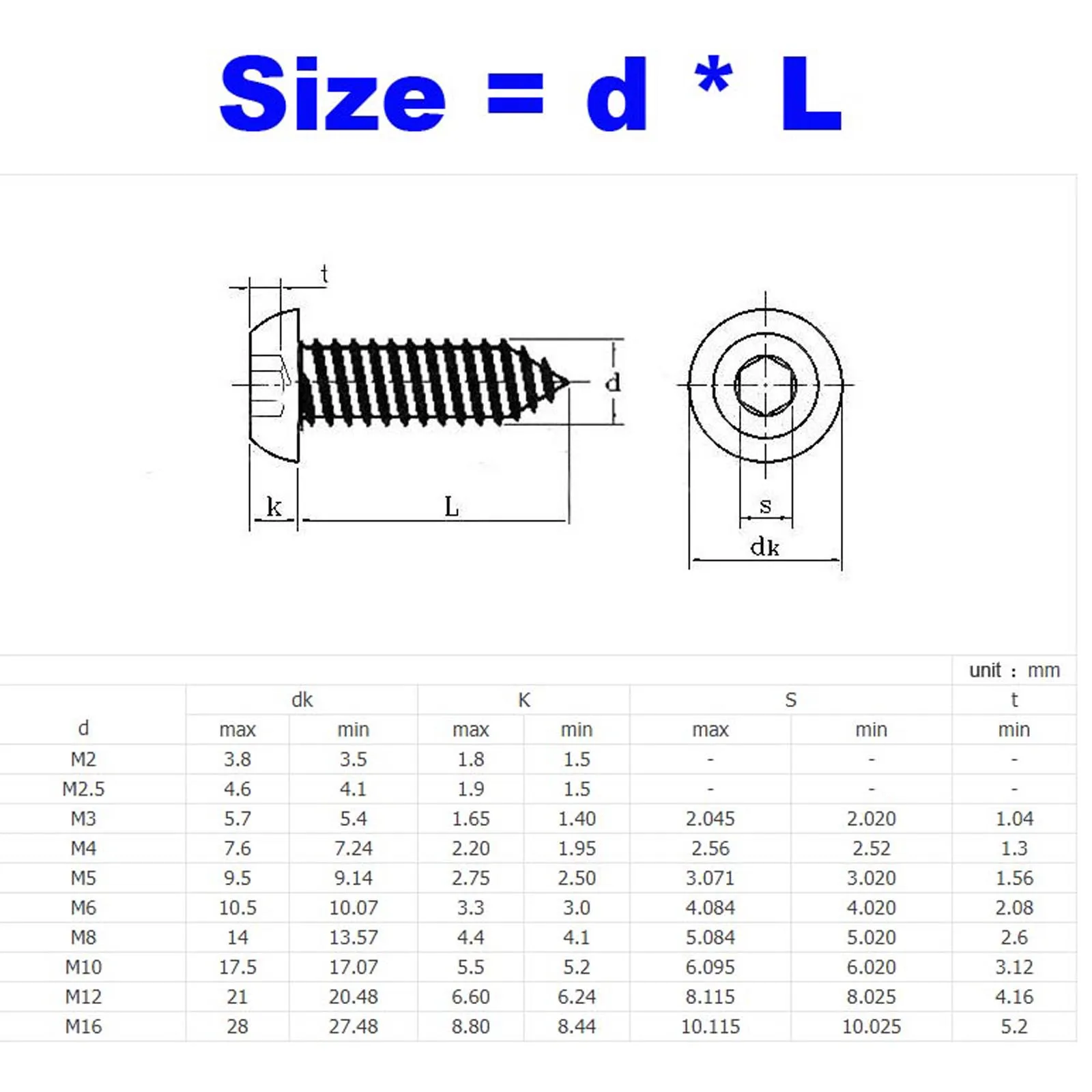 Size = d * L

t

d

k

L

s

dk

unit : mm

| d | dk max | dk min | K max | K min | S max | S min | t min |
|---|---|---|---|---|---|---|---|
| M2 | 3.8 | 3.5 | 1.8 | 1.5 | - | - | - |
| M2.5 | 4.6 | 4.1 | 1.9 | 1.5 | - | - | - |
| M3 | 5.7 | 5.4 | 1.65 | 1.40 | 2.045 | 2.020 | 1.04 |
| M4 | 7.6 | 7.24 | 2.20 | 1.95 | 2.56 | 2.52 | 1.3 |
| M5 | 9.5 | 9.14 | 2.75 | 2.50 | 3.071 | 3.020 | 1.56 |
| M6 | 10.5 | 10.07 | 3.3 | 3.0 | 4.084 | 4.020 | 2.08 |
| M8 | 14 | 13.57 | 4.4 | 4.1 | 5.084 | 5.020 | 2.6 |
| M10 | 17.5 | 17.07 | 5.5 | 5.2 | 6.095 | 6.020 | 3.12 |
| M12 | 21 | 20.48 | 6.60 | 6.24 | 8.115 | 8.025 | 4.16 |
| M16 | 28 | 27.48 | 8.80 | 8.44 | 10.115 | 10.025 | 5.2 |